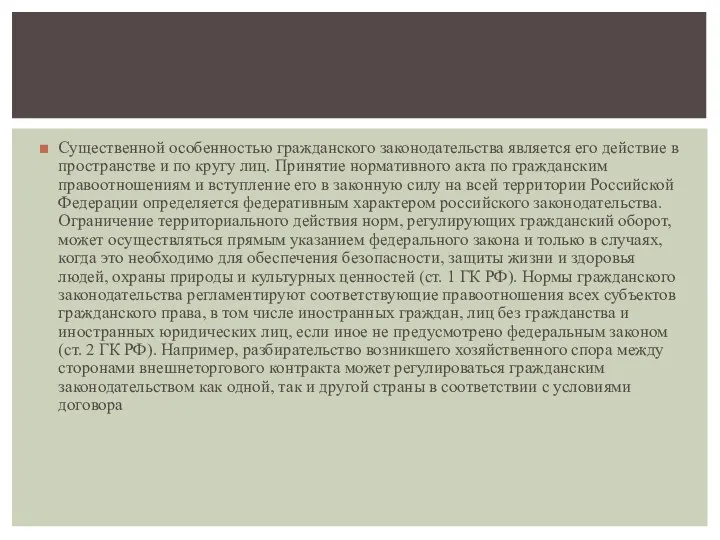 Существенной особенностью гражданского законодательства является его действие в пространстве и по кругу лиц. Принятие нормативного акта по гражданским правоотношениям и вступление его в законную силу на всей территории Российской Федерации определяется федеративным характером российского законодательства. Ограничение территориального действия норм, регулирующих гражданский оборот, может осуществляться прямым указанием федерального закона и только в случаях, когда это необходимо для обеспечения безопасности, защиты жизни и здоровья людей, охраны природы и культурных ценностей (ст. 1 ГК РФ). Нормы гражданского законодательства регламентируют соответствующие правоотношения всех субъектов гражданского права, в том числе иностранных граждан, лиц без гражданства и иностранных юридических лиц, если иное не предусмотрено федеральным законом (ст. 2 ГК РФ). Например, разбирательство возникшего хозяйственного спора между сторонами внешнеторгового контракта может регулироваться гражданским законодательством как одной, так и другой страны в соответствии с условиями договора